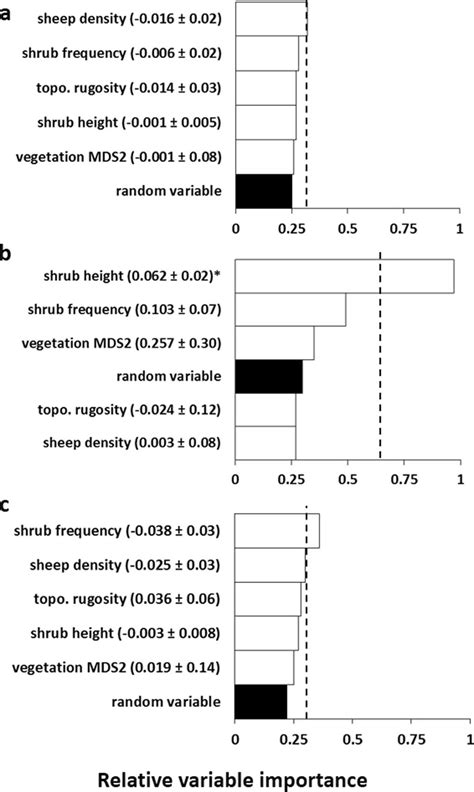 a

sheep density (-0.016 ± 0.02)
shrub frequency (-0.006 ± 0.02)
topo. rugosity (-0.014 ± 0.03)
shrub height (-0.001 ± 0.005)
vegetation MDS2 (-0.001 ± 0.08)
random variable

0 0.25 0.5 0.75 1

b

shrub height (0.062 ± 0.02)*
shrub frequency (0.103 ± 0.07)
vegetation MDS2 (0.257 ± 0.30)
random variable
topo. rugosity (-0.024 ± 0.12)
sheep density (0.003 ± 0.08)

0 0.25 0.5 0.75 1

c

shrub frequency (-0.038 ± 0.03)
sheep density (-0.025 ± 0.03)
topo. rugosity (0.036 ± 0.06)
shrub height (-0.003 ± 0.008)
vegetation MDS2 (0.019 ± 0.14)
random variable

0 0.25 0.5 0.75 1

Relative variable importance